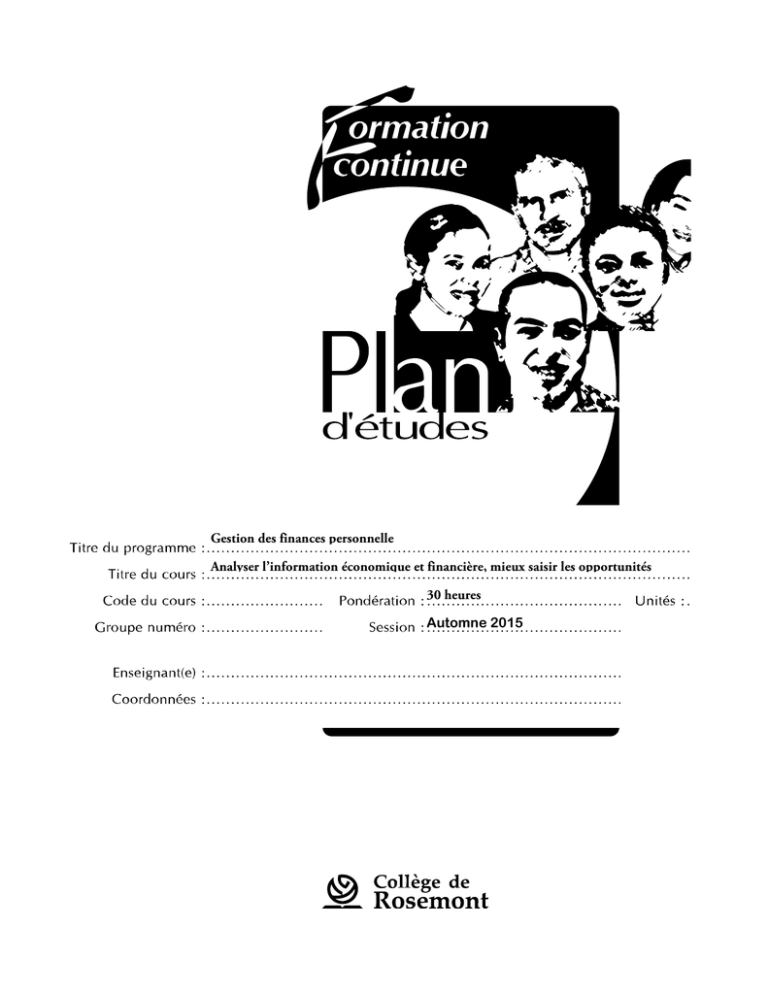 Formation continue

Plan d'études

Titre du programme : Gestion des finances personnelle

Titre du cours : Analyser l'information économique et financière, mieux saisir les opportunités

Code du cours : Pondération : 30 heures Unités :

Groupe numéro : Session : Automne 2015

Enseignant(e) :

Coordonnées :

Collège de Rosemont